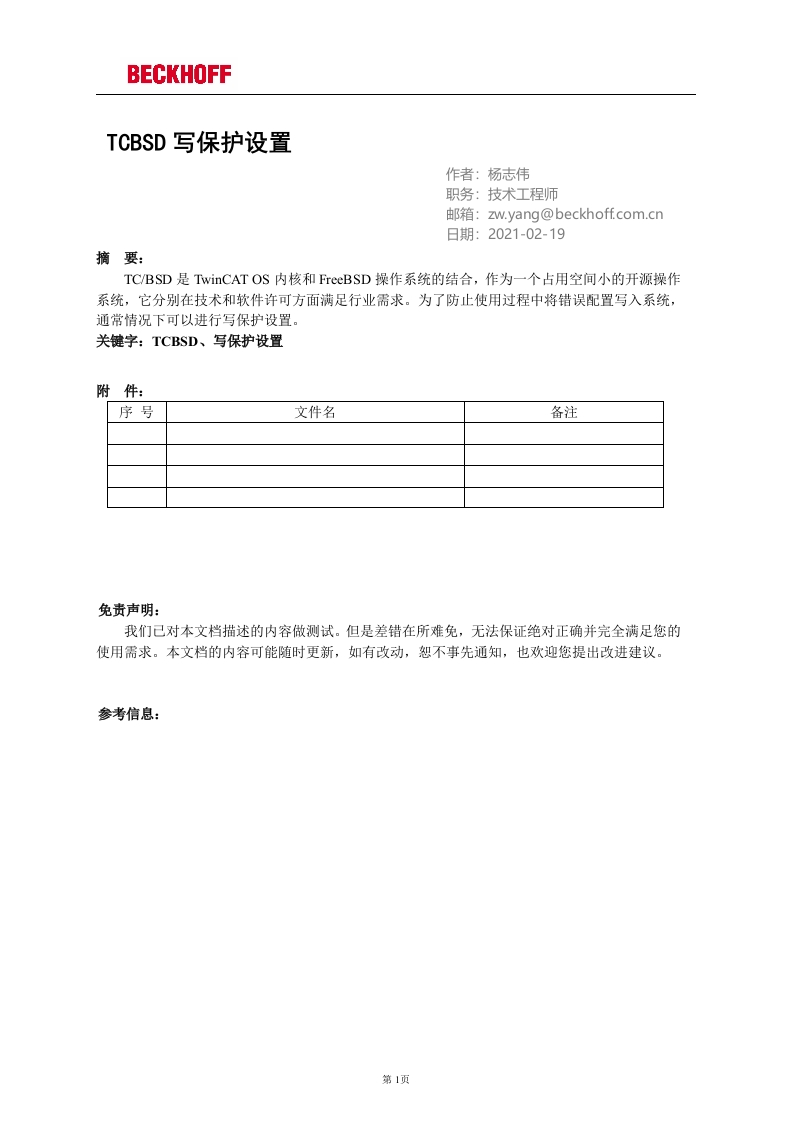 BECKHOFF

TCBSD 写保护设置

作者：杨志伟
职务：技术工程师
邮箱：zw.yang@beckhoff.com.cn
日期：2021-02-19

摘 要：

TC/BSD 是 TwinCAT OS 内核和 FreeBSD 操作系统的结合，作为一个占用空间小的开源操作系统，它分别在技术和软件许可方面满足行业需求。为了防止使用过程中将错误配置写入系统，通常情况下可以进行写保护设置。

关键字：TCBSD、写保护设置

附 件：

| 序 号 | 文件名 | 备注 |
|---|---|---|
| | | |
| | | |
| | | |
| | | |

免责声明：

我们已对本文档描述的内容做测试。但是差错在所难免，无法保证绝对正确并完全满足您的使用需求。本文档的内容可能随时更新，如有改动，恕不事先通知，也欢迎您提出改进建议。

参考信息：

第 1页